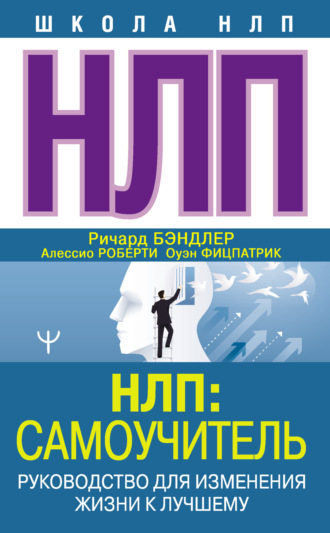 ШКОЛА НЛП

НЛП

Ричард БЭНДЛЕР
Алессио РОБЕРТИ Оуэн ФИЦПАТРИК

Ψ

НЛП:
САМОУЧИТЕЛЬ

РУКОВОДСТВО ДЛЯ ИЗМЕНЕНИЯ ЖИЗНИ К ЛУЧШЕМУ